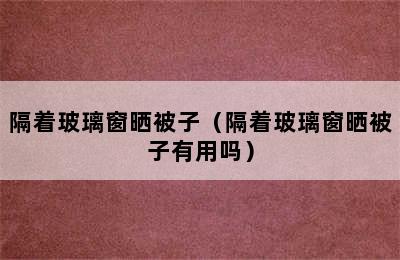 隔着玻璃窗晒被子（隔着玻璃窗晒被子有用吗）